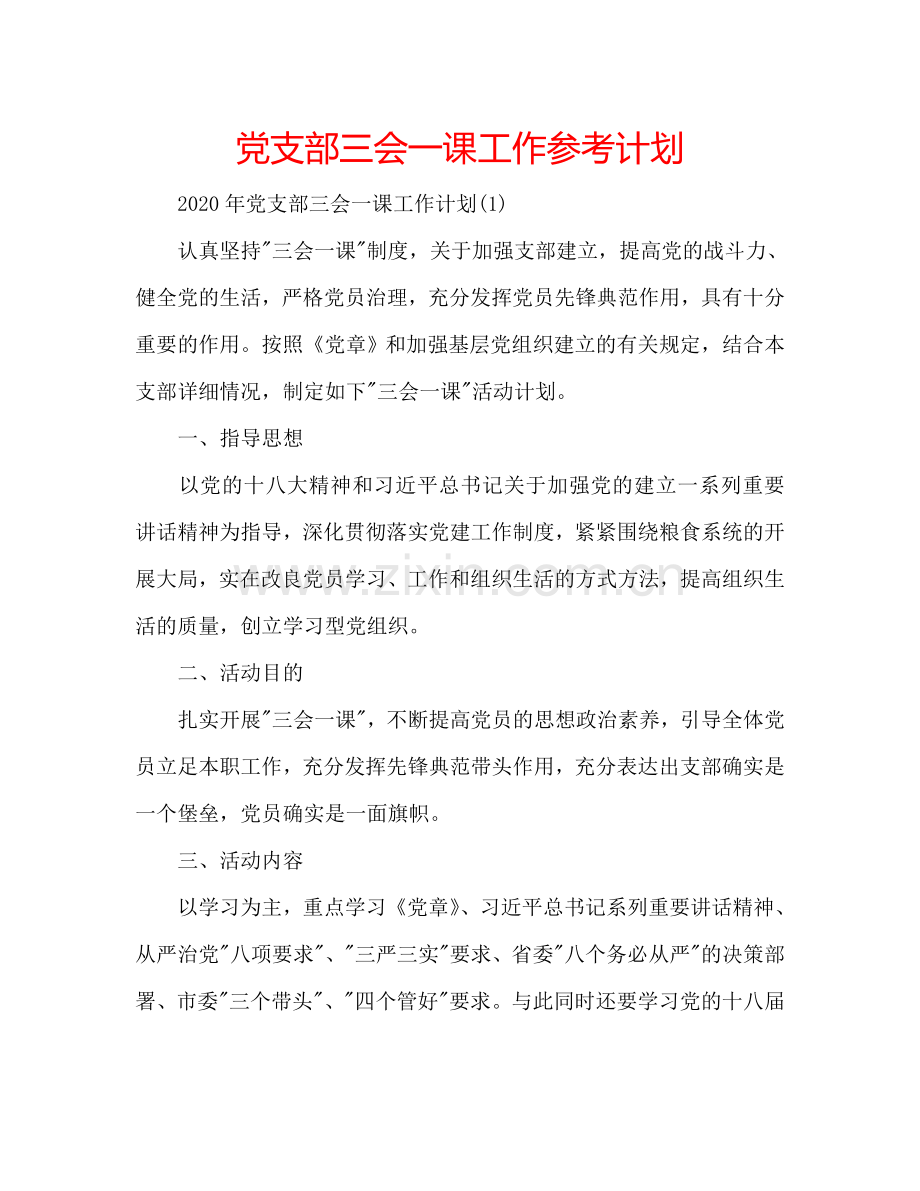 党支部三会一课工作参考计划

2020年党支部三会一课工作计划(1)

认真坚持“三会一课”制度，关于加强支部建立，提高党的战斗力、健全党的生活，严格党员治理，充分发挥党员先锋典范作用，具有十分重要的作用。按照《党章》和加强基层党组织建立的有关规定，结合本支部详细情况，制定如下“三会一课”活动计划。

一、指导思想

以党的十八大精神和习近平总书记关于加强党的建立一系列重要讲话精神为指导，深化贯彻落实党建工作制度，紧紧围绕粮食系统的开展大局，实在改良党员学习、工作和组织生活的方式方法，提高组织生活的质量，创立学习型党组织。

二、活动目的

扎实开展“三会一课”，不断提高党员的思想政治素养，引导全体党员立足本职工作，充分发挥先锋典范带头作用，充分表达出支部确实是一个堡垒，党员确实是一面旗帜。

三、活动内容

以学习为主，重点学习《党章》、习近平总书记系列重要讲话精神、从严治党“八项要求”、“三严三实”要求、省委“八个务必从严”的决策部署、市委“三个带头”、“四个管好”要求。与此同时还要学习党的十八届

www.zixin.com.cn